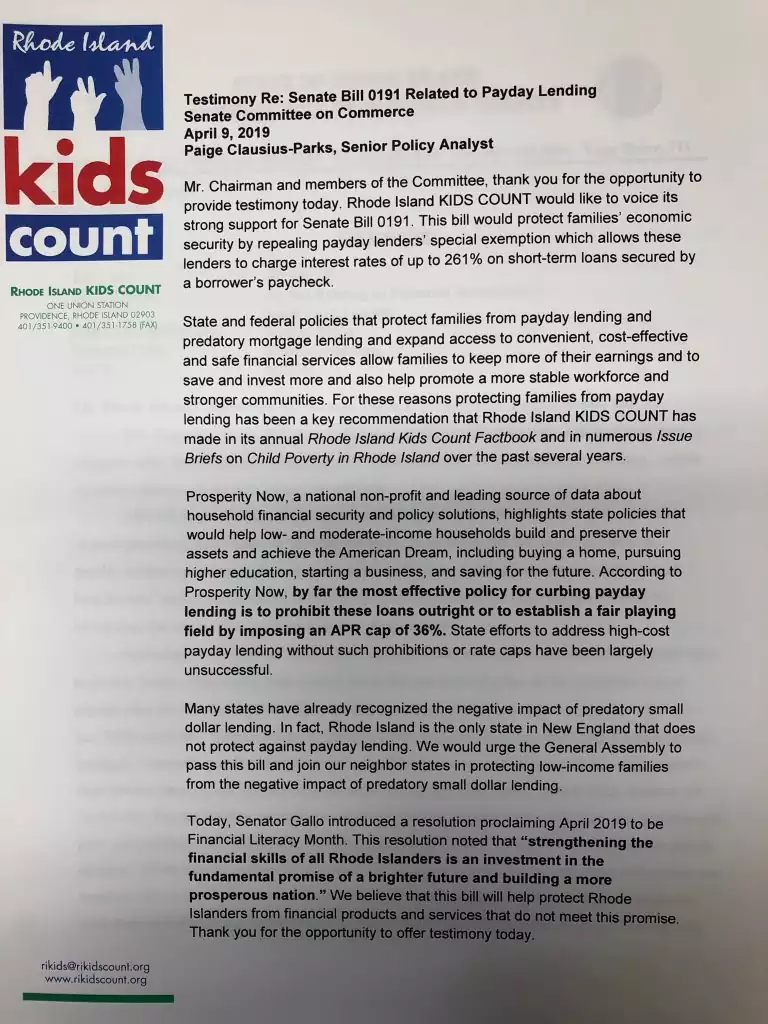 Rhode Island
kids
count

RHODE ISLAND KIDS COUNT
ONE UNION STATION
PROVIDENCE, RHODE ISLAND 02903
401/351-9400 • 401/351-1758 (FAX)

Testimony Re: Senate Bill 0191 Related to Payday Lending
Senate Committee on Commerce
April 9, 2019
Paige Clausius-Parks, Senior Policy Analyst

Mr. Chairman and members of the Committee, thank you for the opportunity to provide testimony today. Rhode Island KIDS COUNT would like to voice its strong support for Senate Bill 0191. This bill would protect families' economic security by repealing payday lenders' special exemption which allows these lenders to charge interest rates of up to 261% on short-term loans secured by a borrower's paycheck.

State and federal policies that protect families from payday lending and predatory mortgage lending and expand access to convenient, cost-effective and safe financial services allow families to keep more of their earnings and to save and invest more and also help promote a more stable workforce and stronger communities. For these reasons protecting families from payday lending has been a key recommendation that Rhode Island KIDS COUNT has made in its annual Rhode Island Kids Count Factbook and in numerous Issue Briefs on Child Poverty in Rhode Island over the past several years.

Prosperity Now, a national non-profit and leading source of data about household financial security and policy solutions, highlights state policies that would help low- and moderate-income households build and preserve their assets and achieve the American Dream, including buying a home, pursuing higher education, starting a business, and saving for the future. According to Prosperity Now, by far the most effective policy for curbing payday lending is to prohibit these loans outright or to establish a fair playing field by imposing an APR cap of 36%. State efforts to address high-cost payday lending without such prohibitions or rate caps have been largely unsuccessful.

Many states have already recognized the negative impact of predatory small dollar lending. In fact, Rhode Island is the only state in New England that does not protect against payday lending. We would urge the General Assembly to pass this bill and join our neighbor states in protecting low-income families from the negative impact of predatory small dollar lending.

Today, Senator Gallo introduced a resolution proclaiming April 2019 to be Financial Literacy Month. This resolution noted that "strengthening the financial skills of all Rhode Islanders is an investment in the fundamental promise of a brighter future and building a more prosperous nation." We believe that this bill will help protect Rhode Islanders from financial products and services that do not meet this promise. Thank you for the opportunity to offer testimony today.

rikids@rikidscount.org
www.rikidscount.org